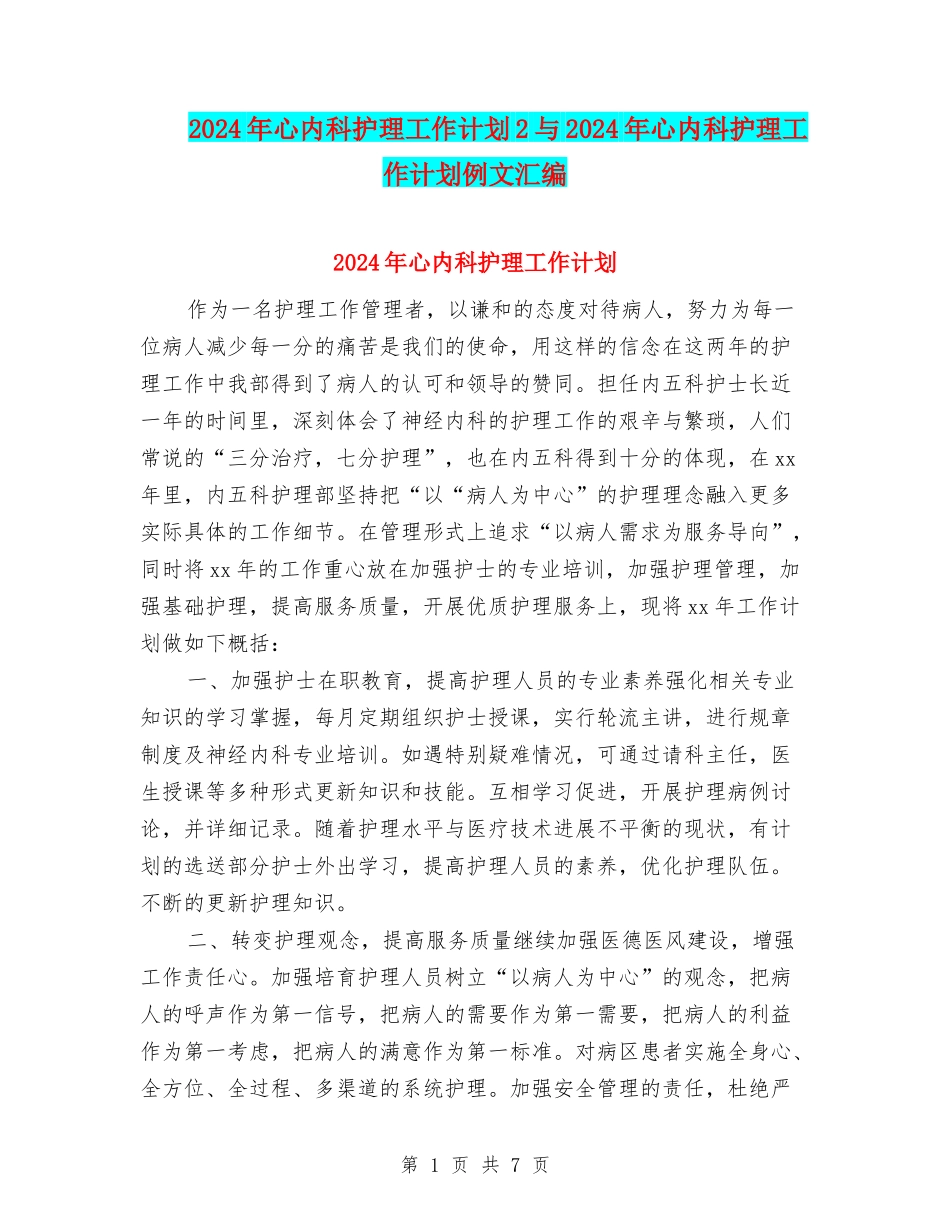 2024年心内科护理工作计划2与2024年心内科护理工作计划例文汇编

2024年心内科护理工作计划

作为一名护理工作管理者，以谦和的态度对待病人，努力为每一位病人减少每一分的痛苦是我们的使命，用这样的信念在这两年的护理工作中我部得到了病人的认可和领导的赞同。担任内五科护士长近一年的时间里，深刻体会了神经内科的护理工作的艰辛与繁琐，人们常说的“三分治疗，七分护理”，也在内五科得到十分的体现，在xx年里，内五科护理部坚持把“以“病人为中心”的护理理念融入更多实际具体的工作细节。在管理形式上追求“以病人需求为服务导向”，同时将xx年的工作重心放在加强护士的专业培训，加强护理管理，加强基础护理，提高服务质量，开展优质护理服务上，现将xx年工作计划做如下概括：

一、加强护士在职教育，提高护理人员的专业素养强化相关专业知识的学习掌握，每月定期组织护士授课，实行轮流主讲，进行规章制度及神经内科专业培训。如遇特别疑难情况，可通过请科主任，医生授课等多种形式更新知识和技能。互相学习促进，开展护理病例讨论，并详细记录。随着护理水平与医疗技术进展不平衡的现状，有计划的选送部分护士外出学习，提高护理人员的素养，优化护理队伍。不断的更新护理知识。

二、转变护理观念，提高服务质量继续加强医德医风建设，增强工作责任心。加强培育护理人员树立“以病人为中心”的观念，把病人的呼声作为第一信号，把病人的需要作为第一需要，把病人的利益作为第一考虑，把病人的满意作为第一标准。对病区患者实施全身心、全方位、全过程、多渠道的系统护理。加强安全管理的责任，杜绝严

第 1 页 共 7 页